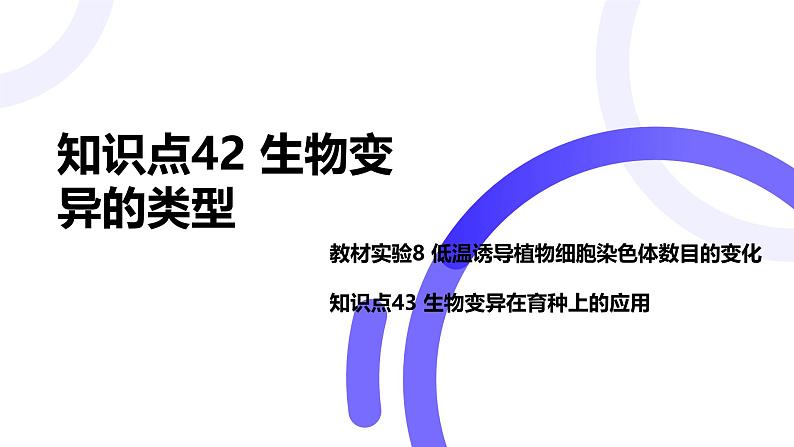 知识点42 生物变异的类型

教材实验8 低温诱导植物细胞染色体数目的变化

知识点43 生物变异在育种上的应用